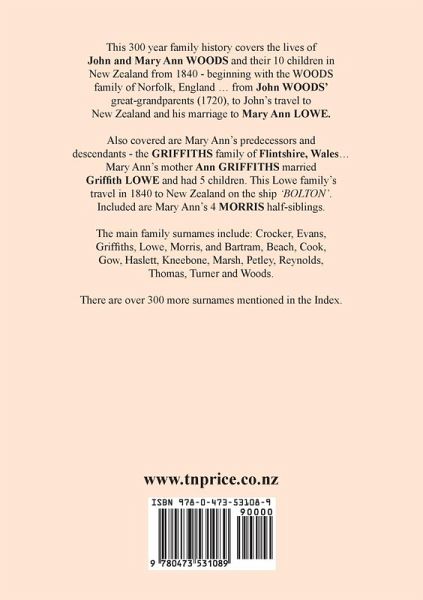 This 300 year family history covers the lives of John and Mary Ann WOODS and their 10 children in New Zealand from 1840 - beginning with the WOODS family of Norfolk, England … from John WOODS' great-grandparents (1720), to John's travel to New Zealand and his marriage to Mary Ann LOWE.

Also covered are Mary Ann's predecessors and descendants - the GRIFFITHS family of Flintshire, Wales… Mary Ann's mother Ann GRIFFITHS married Griffith LOWE and had 5 children. This Lowe family's travel in 1840 to New Zealand on the ship 'BOLTON'. Included are Mary Ann's 4 MORRIS half-siblings.

The main family surnames include: Crocker, Evans, Griffiths, Lowe, Morris, and Bartram, Beach, Cook, Gow, Haslett, Kneebone, Marsh, Petley, Reynolds, Thomas, Turner and Woods.

There are over 300 more surnames mentioned in the Index.

www.tnprice.co.nz

ISBN 978-0-473-53108-9

90000

9 780473 531089